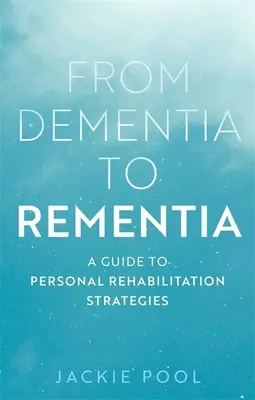 FROM DEMENTIA TO REMENTIA

A GUIDE TO PERSONAL REHABILITATION STRATEGIES

JACKIE POOL